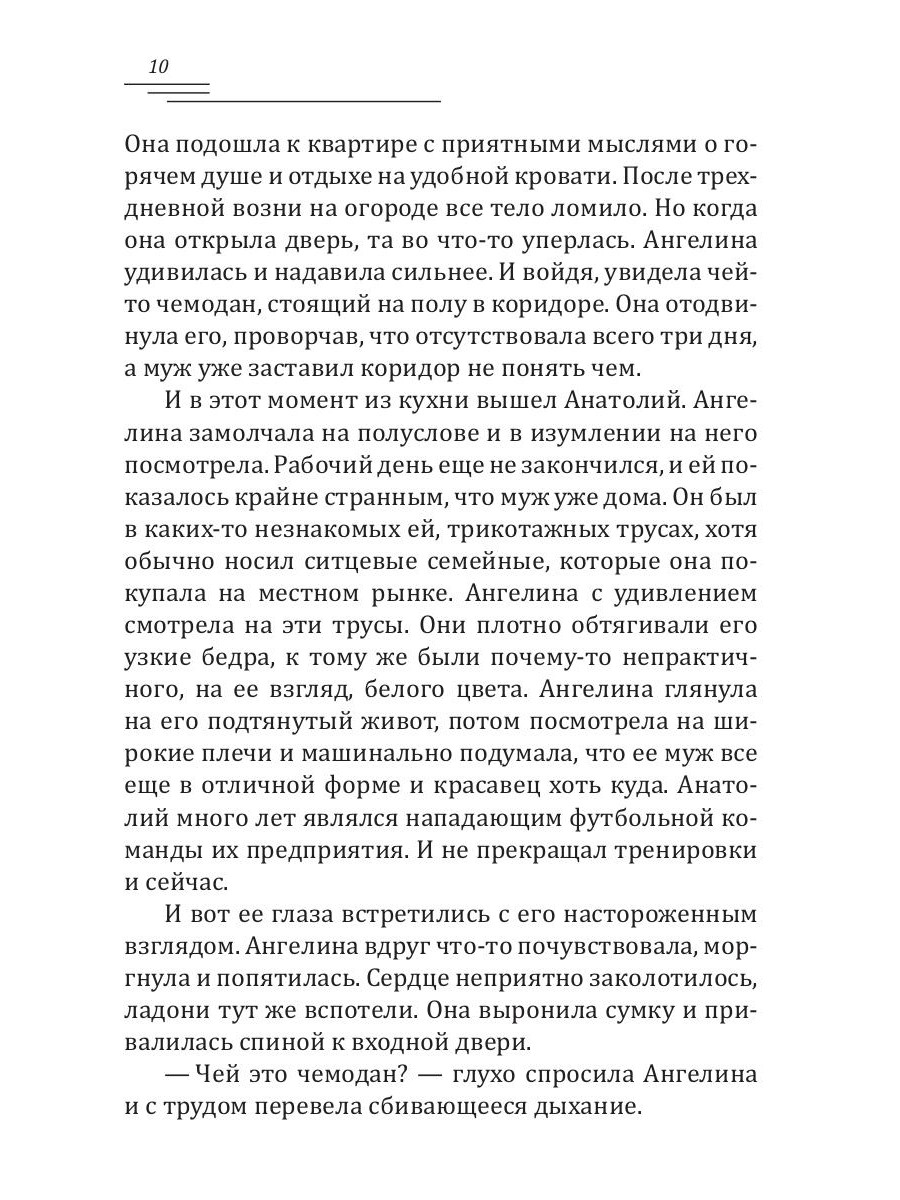 10

Она подошла к квартире с приятными мыслями о горячем душе и отдыхе на удобной кровати. После трехдневной возни на огороде все тело ломило. Но когда она открыла дверь, та во что-то уперлась. Ангелина удивилась и надавила сильнее. И войдя, увидела чей-то чемодан, стоящий на полу в коридоре. Она отодвинула его, проворчав, что отсутствовала всего три дня, а муж уже заставил коридор не понять чем.

И в этот момент из кухни вышел Анатолий. Ангелина замолчала на полуслове и в изумлении на него посмотрела. Рабочий день еще не закончился, и ей показалось крайне странным, что муж уже дома. Он был в каких-то незнакомых ей, трикотажных трусах, хотя обычно носил ситцевые семейные, которые она покупала на местном рынке. Ангелина с удивлением смотрела на эти трусы. Они плотно обтягивали его узкие бедра, к тому же были почему-то непрактичного, на ее взгляд, белого цвета. Ангелина глянула на его подтянутый живот, потом посмотрела на широкие плечи и машинально подумала, что ее муж все еще в отличной форме и красавец хоть куда. Анатолий много лет являлся нападающим футбольной команды их предприятия. И не прекращал тренировки и сейчас.

И вот ее глаза встретились с его настороженным взглядом. Ангелина вдруг что-то почувствовала, моргнула и попятилась. Сердце неприятно заколотилось, ладони тут же вспотели. Она выронила сумку и привалилась спиной к входной двери.

— Чей это чемодан? — глухо спросила Ангелина и с трудом перевела сбивающееся дыхание.